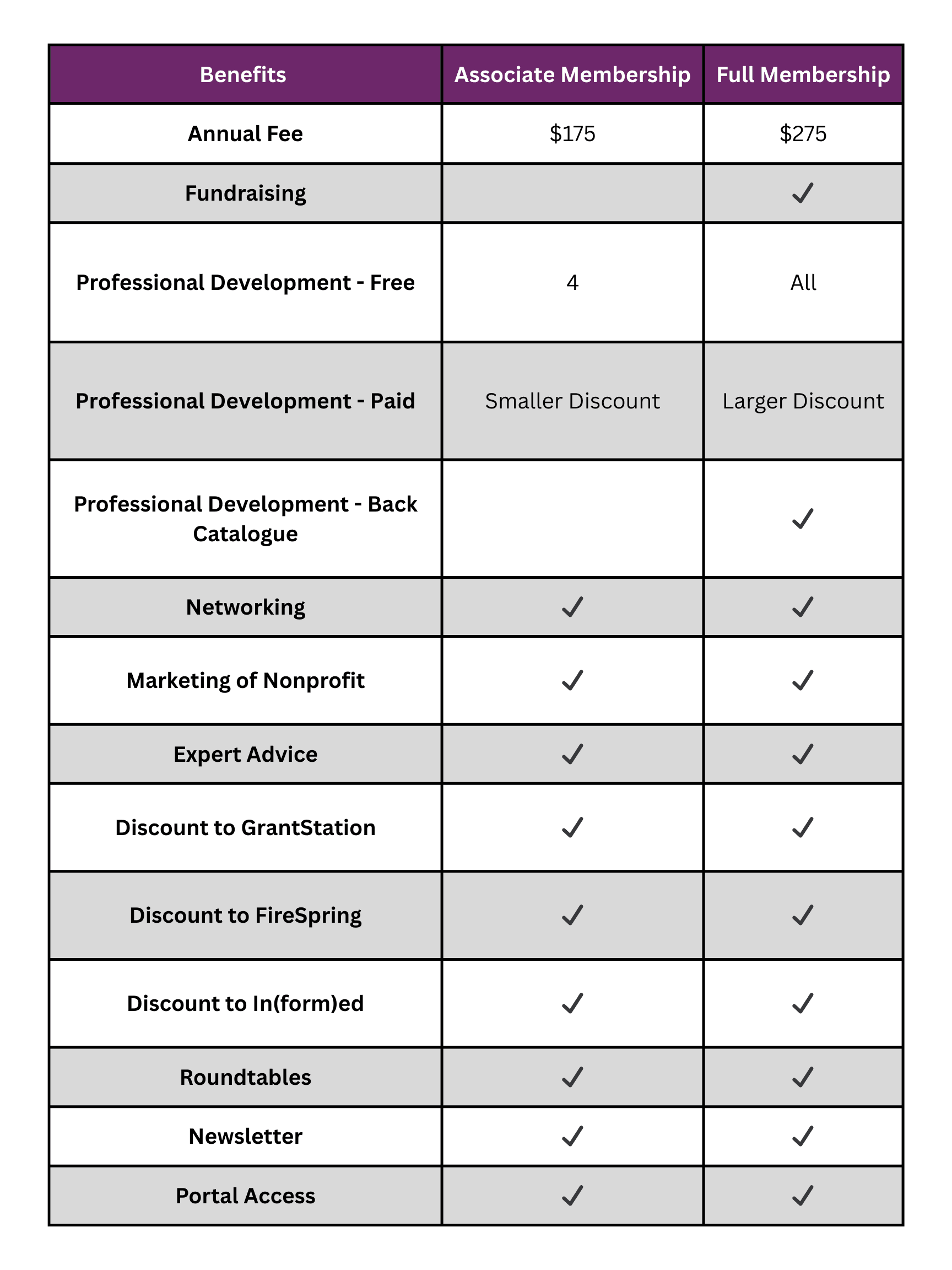 | Benefits | Associate Membership | Full Membership |
|---|---|---|
| Annual Fee | \$175 | \$275 |
| Fundraising | | ✓ |
| Professional Development - Free | 4 | All |
| Professional Development - Paid | Smaller Discount | Larger Discount |
| Professional Development - Back Catalogue | | ✓ |
| Networking | ✓ | ✓ |
| Marketing of Nonprofit | ✓ | ✓ |
| Expert Advice | ✓ | ✓ |
| Discount to GrantStation | ✓ | ✓ |
| Discount to FireSpring | ✓ | ✓ |
| Discount to In(form)ed | ✓ | ✓ |
| Roundtables | ✓ | ✓ |
| Newsletter | ✓ | ✓ |
| Portal Access | ✓ | ✓ |